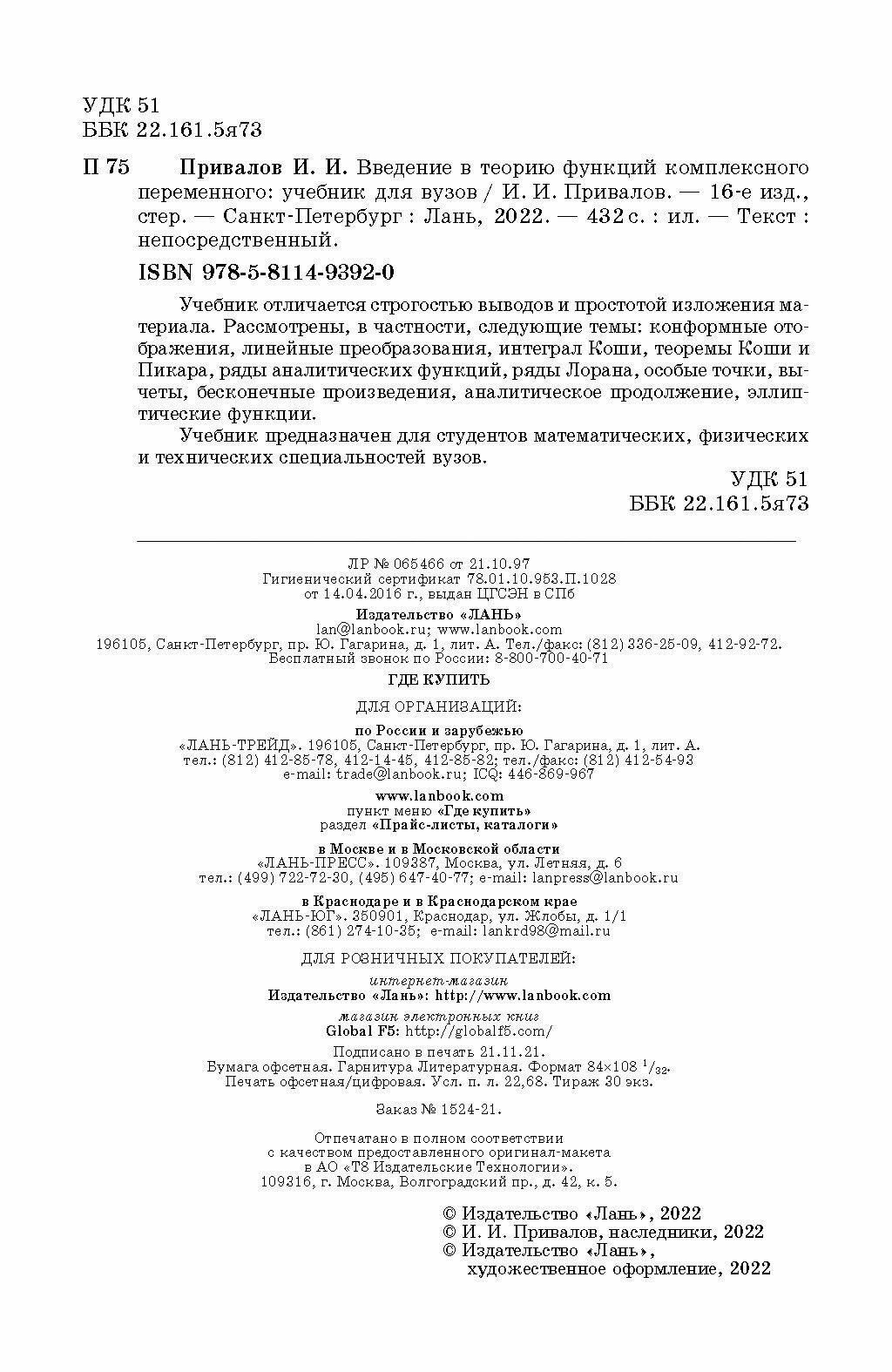 УДК 51
ББК 22.161.5я73

П 75 Привалов И. И. Введение в теорию функций комплексного переменного: учебник для вузов / И. И. Привалов. — 16-е изд., стер. — Санкт-Петербург : Лань, 2022. — 432 с. : ил. — Текст : непосредственный.

ISBN 978-5-8114-9392-0

Учебник отличается строгостью выводов и простотой изложения материала. Рассмотрены, в частности, следующие темы: конформные отображения, линейные преобразования, интеграл Коши, теоремы Коши и Пикара, ряды аналитических функций, ряды Лорана, особые точки, вычеты, бесконечные произведения, аналитическое продолжение, эллиптические функции.

Учебник предназначен для студентов математических, физических и технических специальностей вузов.

УДК 51
ББК 22.161.5я73

ЛР № 065466 от 21.10.97
Гигиенический сертификат 78.01.10.953.П.1028
от 14.04.2016 г., выдан ЦГСЭН в СПб

Издательство «ЛАНЬ»
lan@lanbook.ru; www.lanbook.com
196105, Санкт-Петербург, пр. Ю. Гагарина, д. 1, лит. А. Тел./факс: (812) 336-25-09, 412-92-72.
Бесплатный звонок по России: 8-800-700-40-71

ГДЕ КУПИТЬ

ДЛЯ ОРГАНИЗАЦИЙ:

по России и зарубежью
«ЛАНЬ-ТРЕЙД». 196105, Санкт-Петербург, пр. Ю. Гагарина, д. 1, лит. А.
тел.: (812) 412-85-78, 412-14-45, 412-85-82; тел./факс: (812) 412-54-93
e-mail: trade@lanbook.ru; ICQ: 446-869-967

www.lanbook.com
пункт меню «Где купить»
раздел «Прайс-листы, каталоги»

в Москве и в Московской области
«ЛАНЬ-ПРЕСС». 109387, Москва, ул. Летняя, д. 6
тел.: (499) 722-72-30, (495) 647-40-77; e-mail: lanpress@lanbook.ru

в Краснодаре и в Краснодарском крае
«ЛАНЬ-ЮГ». 350901, Краснодар, ул. Жлобы, д. 1/1
тел.: (861) 274-10-35; e-mail: lankrd98@mail.ru

ДЛЯ РОЗНИЧНЫХ ПОКУПАТЕЛЕЙ:

интернет-магазин
Издательство «Лань»: http://www.lanbook.com

магазин электронных книг
Global F5: http://globalf5.com/

Подписано в печать 21.11.21.
Бумага офсетная. Гарнитура Литературная. Формат 84×108 $^1/_{32}$.
Печать офсетная/цифровая. Усл. п. л. 22,68. Тираж 30 экз.

Заказ № 1524-21.

Отпечатано в полном соответствии
с качеством предоставленного оригинал-макета
в АО «Т8 Издательские Технологии».
109316, г. Москва, Волгоградский пр., д. 42, к. 5.

© Издательство «Лань», 2022
© И. И. Привалов, наследники, 2022
© Издательство «Лань»,
художественное оформление, 2022